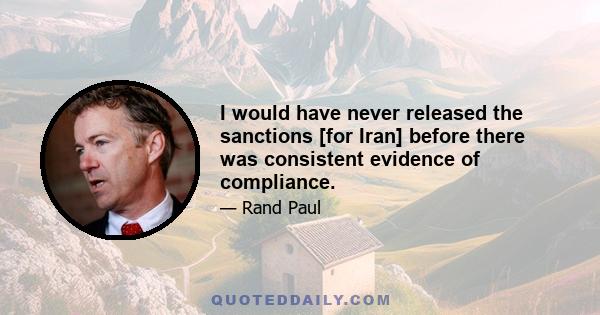 I would have never released the sanctions [for Iran] before there was consistent evidence of compliance.

— Rand Paul

QUOTEDDAILY.COM